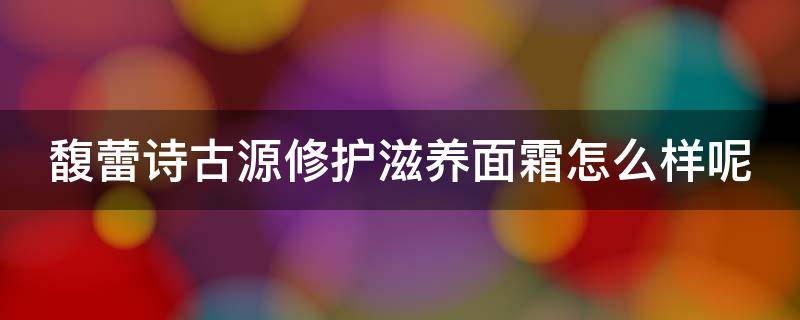 馥蕾诗古源修护滋养面霜怎么样呢